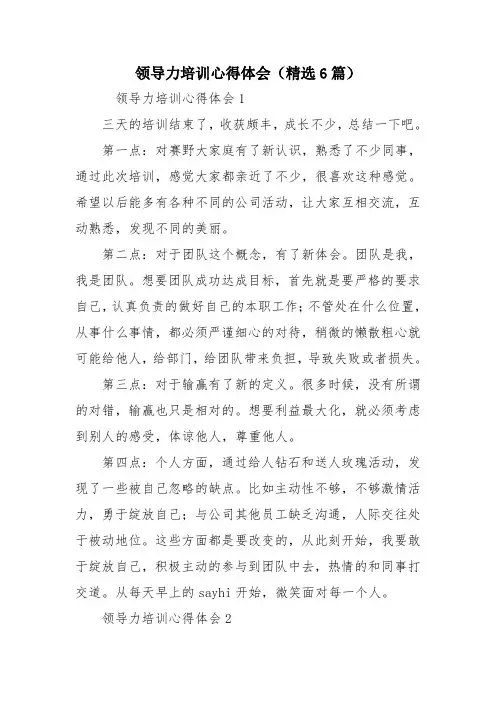 领导力培训心得体会（精选6篇）

领导力培训心得体会1

三天的培训结束了，收获颇丰，成长不少，总结一下吧。

第一点：对赛野大家庭有了新认识，熟悉了不少同事，通过此次培训，感觉大家都亲近了不少，很喜欢这种感觉。希望以后能多有各种不同的公司活动，让大家互相交流，互动熟悉，发现不同的美丽。

第二点：对于团队这个概念，有了新体会。团队是我，我是团队。想要团队成功达成目标，首先就是要严格的要求自己，认真负责的做好自己的本职工作；不管处在什么位置，从事什么事情，都必须严谨细心的对待，稍微的懒散粗心就可能给他人，给部门，给团队带来负担，导致失败或者损失。

第三点：对于输赢有了新的定义。很多时候，没有所谓的对错，输赢也只是相对的。想要利益最大化，就必须考虑到别人的感受，体谅他人，尊重他人。

第四点：个人方面，通过给人钻石和送人玫瑰活动，发现了一些被自己忽略的缺点。比如主动性不够，不够激情活力，勇于绽放自己；与公司其他员工缺乏沟通，人际交往处于被动地位。这些方面都是要改变的，从此刻开始，我要敢于绽放自己，积极主动的参与到团队中去，热情的和同事打交道。从每天早上的sayhi开始，微笑面对每一个人。

领导力培训心得体会2